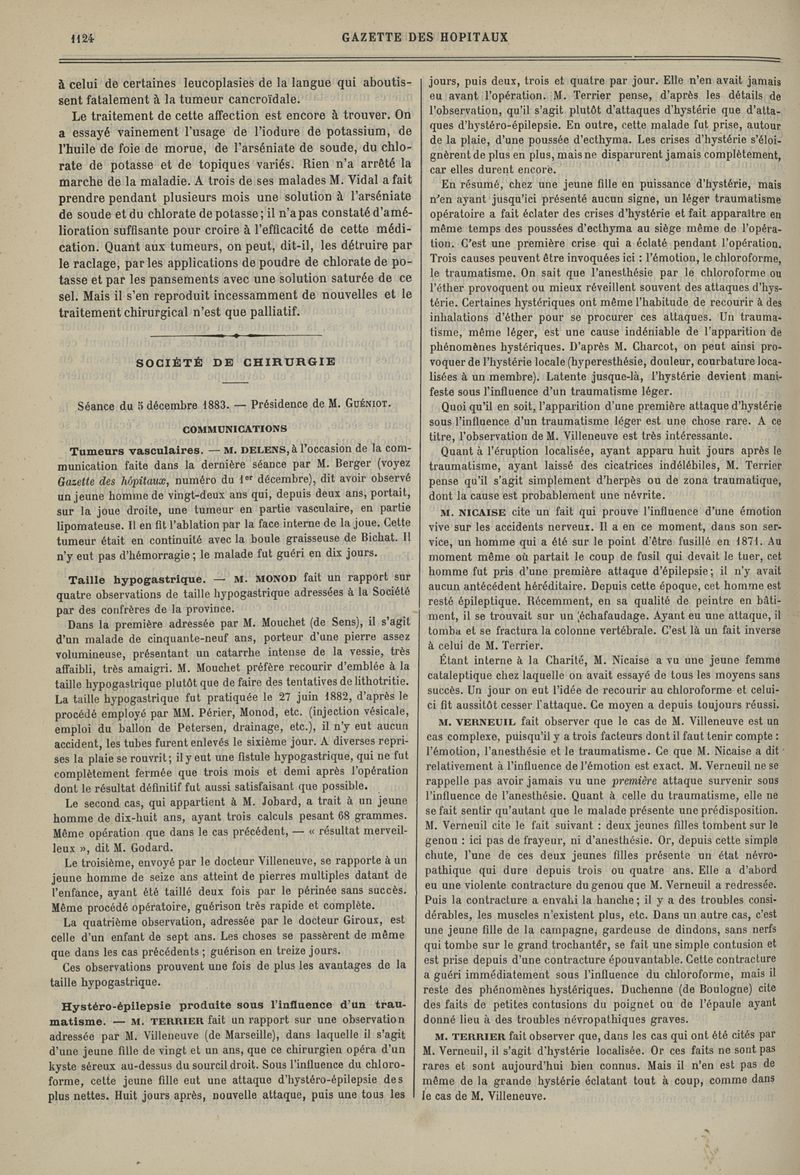 1124 GAZETTE DES HOPITAUX

à celui de certaines leucoplasies de la langue qui aboutissent fatalement à la tumeur cancroïdale.

Le traitement de cette affection est encore à trouver. On a essayé vainement l'usage de l'iodure de potassium, de l'huile de foie de morue, de l'arséniate de soude, du chlorate de potasse et de topiques variés. Rien n'a arrêté la marche de la maladie. A trois de ses malades M. Vidal a fait prendre pendant plusieurs mois une solution à l'arséniate de soude et du chlorate de potasse; il n'a pas constaté d'amélioration suffisante pour croire à l'efficacité de cette médication. Quant aux tumeurs, on peut, dit-il, les détruire par le raclage, par les applications de poudre de chlorate de potasse et par les pansements avec une solution saturée de ce sel. Mais il s'en reproduit incessamment de nouvelles et le traitement chirurgical n'est que palliatif.

SOCIÉTÉ DE CHIRURGIE

Séance du 5 décembre 1883. — Présidence de M. Guéniot.

COMMUNICATIONS

Tumeurs vasculaires. — M. DELENS, à l'occasion de la communication faite dans la dernière séance par M. Berger (voyez Gazette des hôpitaux, numéro du 1er décembre), dit avoir observé un jeune homme de vingt-deux ans qui, depuis deux ans, portait, sur la joue droite, une tumeur en partie vasculaire, en partie lipomateuse. Il en fit l'ablation par la face interne de la joue. Cette tumeur était en continuité avec la boule graisseuse de Bichat. Il n'y eut pas d'hémorragie; le malade fut guéri en dix jours.

Taille hypogastrique. — M. MONOD fait un rapport sur quatre observations de taille hypogastrique adressées à la Société par des confrères de la province.

Dans la première adressée par M. Mouchet (de Sens), il s'agit d'un malade de cinquante-neuf ans, porteur d'une pierre assez volumineuse, présentant un catarrhe intense de la vessie, très affaibli, très amaigri. M. Mouchet préfère recourir d'emblée à la taille hypogastrique plutôt que de faire des tentatives de lithotritie. La taille hypogastrique fut pratiquée le 27 juin 1882, d'après le procédé employé par MM. Périer, Monod, etc. (injection vésicale, emploi du ballon de Petersen, drainage, etc.), il n'y eut aucun accident, les tubes furent enlevés le sixième jour. A diverses reprises la plaie se rouvrit; il y eut une fistule hypogastrique, qui ne fut complètement fermée que trois mois et demi après l'opération dont le résultat définitif fut aussi satisfaisant que possible.

Le second cas, qui appartient à M. Jobard, a trait à un jeune homme de dix-huit ans, ayant trois calculs pesant 68 grammes. Même opération que dans le cas précédent, — « résultat merveilleux », dit M. Godard.

Le troisième, envoyé par le docteur Villeneuve, se rapporte à un jeune homme de seize ans atteint de pierres multiples datant de l'enfance, ayant été taillé deux fois par le périnée sans succès. Même procédé opératoire, guérison très rapide et complète.

La quatrième observation, adressée par le docteur Giroux, est celle d'un enfant de sept ans. Les choses se passèrent de même que dans les cas précédents; guérison en treize jours.

Ces observations prouvent une fois de plus les avantages de la taille hypogastrique.

Hystéro-épilepsie produite sous l'influence d'un traumatisme. — M. TERRIER fait un rapport sur une observation adressée par M. Villeneuve (de Marseille), dans laquelle il s'agit d'une jeune fille de vingt et un ans, que ce chirurgien opéra d'un kyste séreux au-dessus du sourcil droit. Sous l'influence du chloroforme, cette jeune fille eut une attaque d'hystéro-épilepsie des plus nettes. Huit jours après, nouvelle attaque, puis une tous les jours, puis deux, trois et quatre par jour. Elle n'en avait jamais eu avant l'opération. M. Terrier pense, d'après les détails de l'observation, qu'il s'agit plutôt d'attaques d'hystérie que d'attaques d'hystéro-épilepsie. En outre, cette malade fut prise, autour de la plaie, d'une poussée d'ecthyma. Les crises d'hystérie s'éloignèrent de plus en plus, mais ne disparurent jamais complètement, car elles durent encore.

En résumé, chez une jeune fille en puissance d'hystérie, mais n'en ayant jusqu'ici présenté aucun signe, un léger traumatisme opératoire a fait éclater des crises d'hystérie et fait apparaître en même temps des poussées d'ecthyma au siège même de l'opération. C'est une première crise qui a éclaté pendant l'opération. Trois causes peuvent être invoquées ici : l'émotion, le chloroforme, le traumatisme. On sait que l'anesthésie par le chloroforme ou l'éther provoquent ou mieux réveillent souvent des attaques d'hystérie. Certaines hystériques ont même l'habitude de recourir à des inhalations d'éther pour se procurer ces attaques. Un traumatisme, même léger, est une cause indéniable de l'apparition de phénomènes hystériques. D'après M. Charcot, on peut ainsi provoquer de l'hystérie locale (hyperesthésie, douleur, courbature localisées à un membre). Latente jusque-là, l'hystérie devient manifeste sous l'influence d'un traumatisme léger.

Quoi qu'il en soit, l'apparition d'une première attaque d'hystérie sous l'influence d'un traumatisme léger est une chose rare. A ce titre, l'observation de M. Villeneuve est très intéressante.

Quant à l'éruption localisée, ayant apparu huit jours après le traumatisme, ayant laissé des cicatrices indélébiles, M. Terrier pense qu'il s'agit simplement d'herpès ou de zona traumatique, dont la cause est probablement une névrite.

M. NICAISE cite un fait qui prouve l'influence d'une émotion vive sur les accidents nerveux. Il a en ce moment, dans son service, un homme qui a été sur le point d'être fusillé en 1871. Au moment même où partait le coup de fusil qui devait le tuer, cet homme fut pris d'une première attaque d'épilepsie; il n'y avait aucun antécédent héréditaire. Depuis cette époque, cet homme est resté épileptique. Récemment, en sa qualité de peintre en bâtiment, il se trouvait sur un échafaudage. Ayant eu une attaque, il tomba et se fractura la colonne vertébrale. C'est là un fait inverse à celui de M. Terrier.

Étant interne à la Charité, M. Nicaise a vu une jeune femme cataleptique chez laquelle on avait essayé de tous les moyens sans succès. Un jour on eut l'idée de recourir au chloroforme et celui-ci fit aussitôt cesser l'attaque. Ce moyen a depuis toujours réussi.

M. VERNEUIL fait observer que le cas de M. Villeneuve est un cas complexe, puisqu'il y a trois facteurs dont il faut tenir compte : l'émotion, l'anesthésie et le traumatisme. Ce que M. Nicaise a dit relativement à l'influence de l'émotion est exact. M. Verneuil ne se rappelle pas avoir jamais vu une première attaque survenir sous l'influence de l'anesthésie. Quant à celle du traumatisme, elle ne se fait sentir qu'autant que le malade présente une prédisposition. M. Verneuil cite le fait suivant : deux jeunes filles tombent sur le genou : ici pas de frayeur, ni d'anesthésie. Or, depuis cette simple chute, l'une de ces deux jeunes filles présente un état névropathique qui dure depuis trois ou quatre ans. Elle a d'abord eu une violente contracture du genou que M. Verneuil a redressée. Puis la contracture a envahi la hanche; il y a des troubles considérables, les muscles n'existent plus, etc. Dans un autre cas, c'est une jeune fille de la campagne, gardeuse de dindons, sans nerfs qui tombe sur le grand trochanter, se fait une simple contusion et est prise depuis d'une contracture épouvantable. Cette contracture a guéri immédiatement sous l'influence du chloroforme, mais il reste des phénomènes hystériques. Duchenne (de Boulogne) cite des faits de petites contusions du poignet ou de l'épaule ayant donné lieu à des troubles névropathiques graves.

M. TERRIER fait observer que, dans les cas qui ont été cités par M. Verneuil, il s'agit d'hystérie localisée. Or ces faits ne sont pas rares et sont aujourd'hui bien connus. Mais il n'en est pas de même de la grande hystérie éclatant tout à coup, comme dans le cas de M. Villeneuve.